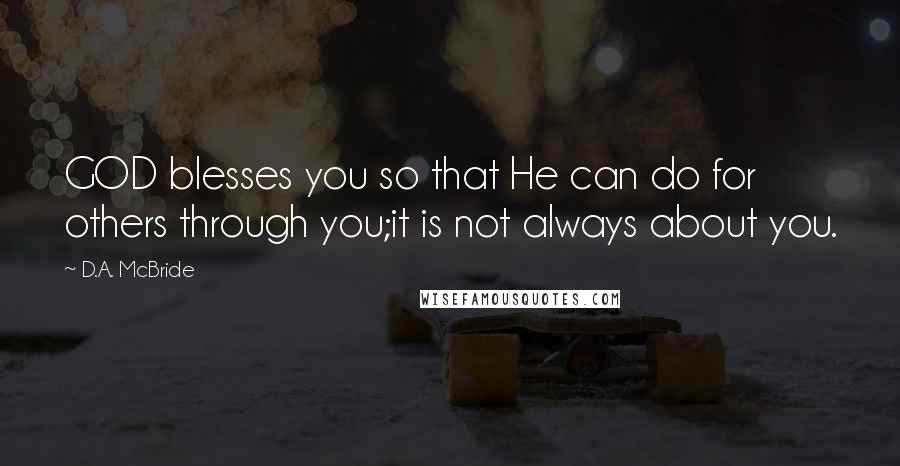 GOD blesses you so that He can do for others through you;it is not always about you.

~ D.A. McBride

WISEFAMOUSQUOTES.COM